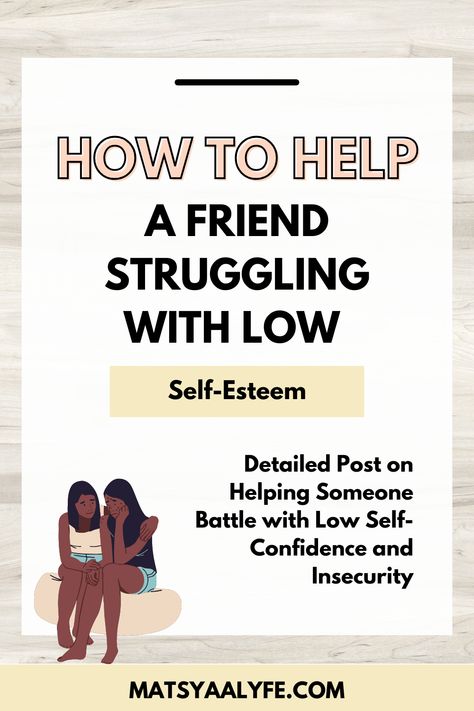 HOW TO HELP
A FRIEND STRUGGLING WITH LOW

Self-Esteem

Detailed Post on Helping Someone Battle with Low Self-Confidence and Insecurity

MATSYAALYFE.COM